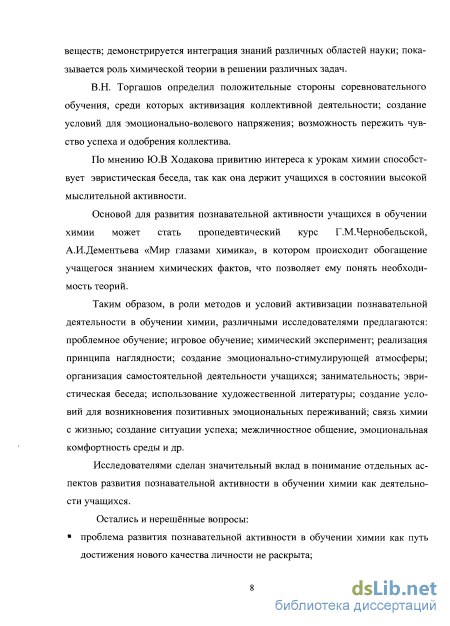 веществ; демонстрируется интеграция знаний различных областей науки; показывается роль химической теории в решении различных задач.

В.Н. Торгашов определил положительные стороны соревновательного обучения, среди которых активизация коллективной деятельности; создание условий для эмоционально-волевого напряжения; возможность пережить чувство успеха и одобрения коллектива.

По мнению Ю.В Ходакова привитию интереса к урокам химии способствует эвристическая беседа, так как она держит учащихся в состоянии высокой мыслительной активности.

Основой для развития познавательной активности учащихся в обучении химии может стать пропедевтический курс Г.М.Чернобельской, А.И.Дементьева «Мир глазами химика», в котором происходит обогащение учащегося знанием химических фактов, что позволяет ему понять необходимость теорий.

Таким образом, в роли методов и условий активизации познавательной деятельности в обучении химии, различными исследователями предлагаются: проблемное обучение; игровое обучение; химический эксперимент; реализация принципа наглядности; создание эмоционально-стимулирующей атмосферы; организация самостоятельной деятельности учащихся; занимательность; эвристическая беседа; использование художественной литературы; создание условий для возникновения позитивных эмоциональных переживаний; связь химии с жизнью; создание ситуации успеха; межличностное общение, эмоциональная комфортность среды и др.

Исследователями сделан значительный вклад в понимание отдельных аспектов развития познавательной активности в обучении химии как деятельности учащихся.

Остались и нерешённые вопросы:

▪ проблема развития познавательной активности в обучении химии как путь достижения нового качества личности не раскрыта;

8

dsLib.net
библиотека диссертаций